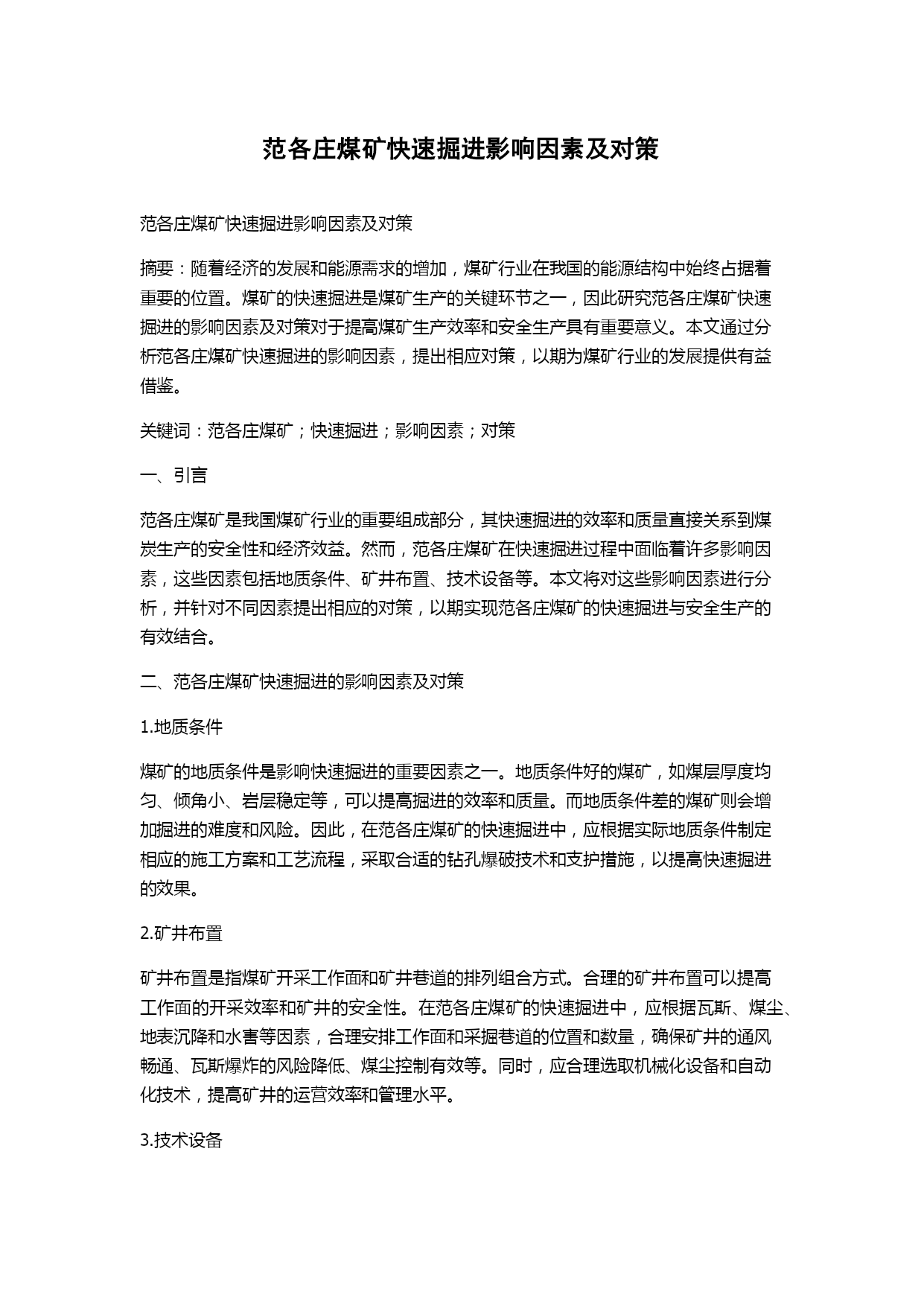 范各庄煤矿快速掘进影响因素及对策

范各庄煤矿快速掘进影响因素及对策

摘要：随着经济的发展和能源需求的增加，煤矿行业在我国的能源结构中始终占据着重要的位置。煤矿的快速掘进是煤矿生产的关键环节之一，因此研究范各庄煤矿快速掘进的影响因素及对策对于提高煤矿生产效率和安全生产具有重要意义。本文通过分析范各庄煤矿快速掘进的影响因素，提出相应对策，以期为煤矿行业的发展提供有益借鉴。

关键词：范各庄煤矿；快速掘进；影响因素；对策

一、引言

范各庄煤矿是我国煤矿行业的重要组成部分，其快速掘进的效率和质量直接关系到煤炭生产的安全性和经济效益。然而，范各庄煤矿在快速掘进过程中面临着许多影响因素，这些因素包括地质条件、矿井布置、技术设备等。本文将对这些影响因素进行分析，并针对不同因素提出相应的对策，以期实现范各庄煤矿的快速掘进与安全生产的有效结合。

二、范各庄煤矿快速掘进的影响因素及对策

1.地质条件

煤矿的地质条件是影响快速掘进的重要因素之一。地质条件好的煤矿，如煤层厚度均匀、倾角小、岩层稳定等，可以提高掘进的效率和质量。而地质条件差的煤矿则会增加掘进的难度和风险。因此，在范各庄煤矿的快速掘进中，应根据实际地质条件制定相应的施工方案和工艺流程，采取合适的钻孔爆破技术和支护措施，以提高快速掘进的效果。

2.矿井布置

矿井布置是指煤矿开采工作面和矿井巷道的排列组合方式。合理的矿井布置可以提高工作面的开采效率和矿井的安全性。在范各庄煤矿的快速掘进中，应根据瓦斯、煤尘、地表沉降和水害等因素，合理安排工作面和采掘巷道的位置和数量，确保矿井的通风畅通、瓦斯爆炸的风险降低、煤尘控制有效等。同时，应合理选取机械化设备和自动化技术，提高矿井的运营效率和管理水平。

3.技术设备